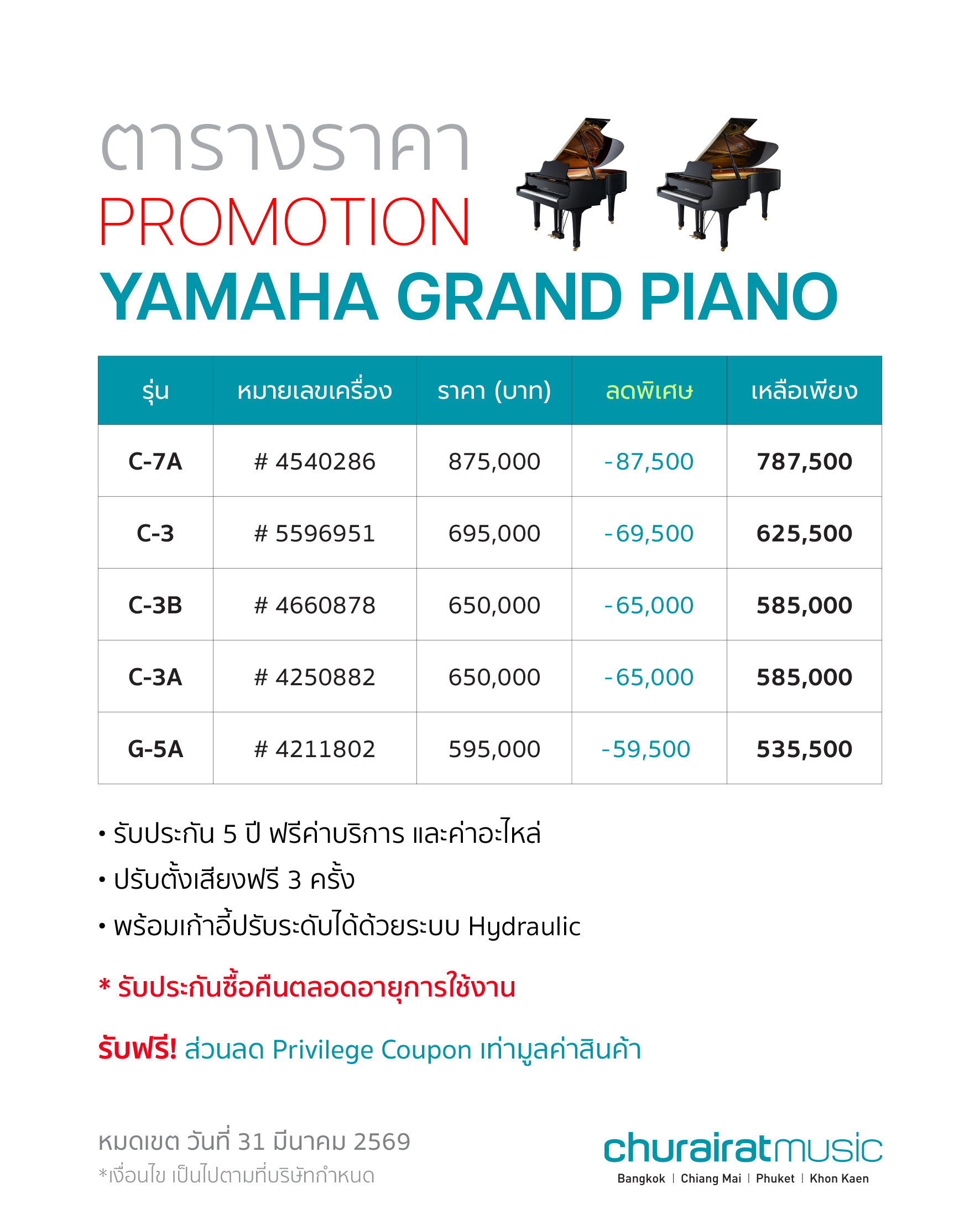 ตารางราคา
PROMOTION
YAMAHA GRAND PIANO

| รุ่น | หมายเลขเครื่อง | ราคา (บาท) | ลดพิเศษ | เหลือเพียง |
|---|---|---|---|---|
| C-7A | # 4540286 | 875,000 | -87,500 | 787,500 |
| C-3 | # 5596951 | 695,000 | -69,500 | 625,500 |
| C-3B | # 4660878 | 650,000 | -65,000 | 585,000 |
| C-3A | # 4250882 | 650,000 | -65,000 | 585,000 |
| G-5A | # 4211802 | 595,000 | -59,500 | 535,500 |

• รับประกัน 5 ปี ฟรีค่าบริการ และค่าอะไหล่
• ปรับตั้งเสียงฟรี 3 ครั้ง
• พร้อมเก้าอี้ปรับระดับได้ด้วยระบบ Hydraulic

* รับประกันซื้อคืนตลอดอายุการใช้งาน

รับฟรี! ส่วนลด Privilege Coupon เท่ามูลค่าสินค้า

หมดเขต วันที่ 31 มีนาคม 2569
*เงื่อนไข เป็นไปตามที่บริษัทกำหนด

churairatmusic
Bangkok | Chiang Mai | Phuket | Khon Kaen